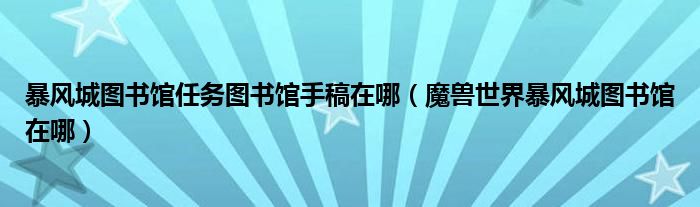 暴风城图书馆任务图书馆手稿在哪（魔兽世界暴风城图书馆在哪）